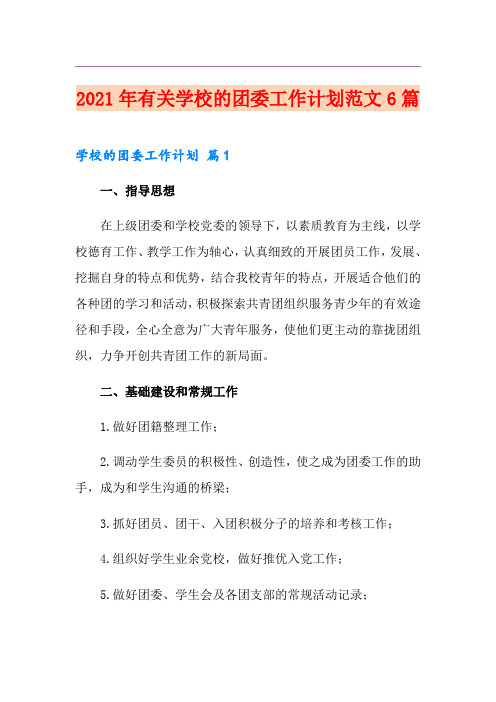 2021年有关学校的团委工作计划范文6篇

学校的团委工作计划 篇1

一、指导思想

在上级团委和学校党委的领导下，以素质教育为主线，以学校德育工作、教学工作为轴心，认真细致的开展团员工作，发展、挖掘自身的特点和优势，结合我校青年的特点，开展适合他们的各种团的学习和活动，积极探索共青团组织服务青少年的有效途径和手段，全心全意为广大青年服务，使他们更主动的靠拢团组织，力争开创共青团工作的新局面。

二、基础建设和常规工作

1.做好团籍整理工作；

2.调动学生委员的积极性、创造性，使之成为团委工作的助手，成为和学生沟通的桥梁；

3.抓好团员、团干、入团积极分子的培养和考核工作；

4.组织好学生业余党校，做好推优入党工作；

5.做好团委、学生会及各团支部的常规活动记录；